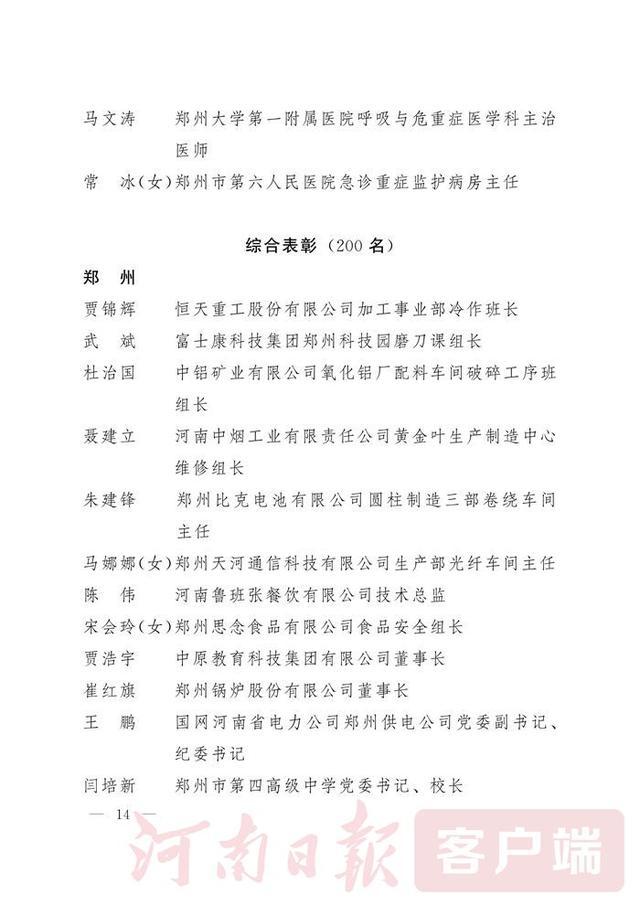 马文涛　郑州大学第一附属医院呼吸与危重症医学科主治医师

常　冰(女)郑州市第六人民医院急诊重症监护病房主任

综合表彰（200名）

郑　州

贾锦辉　恒天重工股份有限公司加工事业部冷作班长

武　斌　富士康科技集团郑州科技园磨刀课组长

杜治国　中铝矿业有限公司氧化铝厂配料车间破碎工序班组长

聂建立　河南中烟工业有限责任公司黄金叶生产制造中心维修组长

朱建锋　郑州比克电池有限公司圆柱制造三部卷绕车间主任

马娜娜(女)郑州天河通信科技有限公司生产部光纤车间主任

陈　伟　河南鲁班张餐饮有限公司技术总监

宋会玲(女)郑州思念食品有限公司食品安全组长

贾浩宇　中原教育科技集团有限公司董事长

崔红旗　郑州锅炉股份有限公司董事长

王　鹏　国网河南省电力公司郑州供电公司党委副书记、纪委书记

闫培新　郑州市第四高级中学党委书记、校长

— 14 —

河南日报 客户端